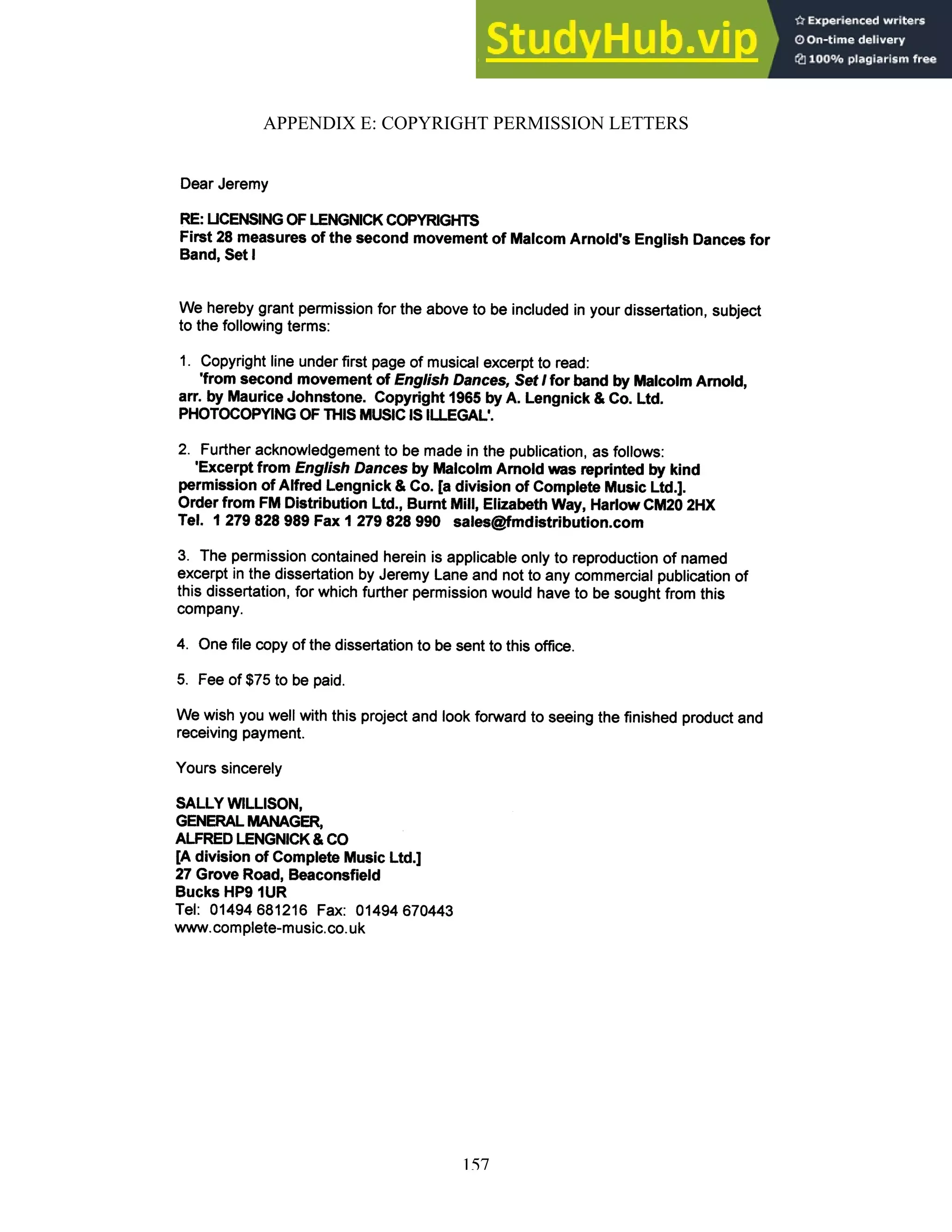 StudyHub.vip
Experienced writers
On-time delivery
100% plagiarism free

APPENDIX E: COPYRIGHT PERMISSION LETTERS

Dear Jeremy

RE: LICENSING OF LENGNICK COPYRIGHTS
First 28 measures of the second movement of Malcom Arnold's English Dances for Band, Set I

We hereby grant permission for the above to be included in your dissertation, subject to the following terms:

1. Copyright line under first page of musical excerpt to read:
'from second movement of English Dances, Set I for band by Malcolm Arnold, arr. by Maurice Johnstone. Copyright 1965 by A. Lengnick & Co. Ltd. PHOTOCOPYING OF THIS MUSIC IS ILLEGAL'.

2. Further acknowledgement to be made in the publication, as follows:
'Excerpt from English Dances by Malcolm Arnold was reprinted by kind permission of Alfred Lengnick & Co. [a division of Complete Music Ltd.].
Order from FM Distribution Ltd., Burnt Mill, Elizabeth Way, Harlow CM20 2HX
Tel. 1 279 828 989 Fax 1 279 828 990 sales@fmdistribution.com

3. The permission contained herein is applicable only to reproduction of named excerpt in the dissertation by Jeremy Lane and not to any commercial publication of this dissertation, for which further permission would have to be sought from this company.

4. One file copy of the dissertation to be sent to this office.

5. Fee of $75 to be paid.

We wish you well with this project and look forward to seeing the finished product and receiving payment.

Yours sincerely

SALLY WILLISON,
GENERAL MANAGER,
ALFRED LENGNICK & CO
[A division of Complete Music Ltd.]
27 Grove Road, Beaconsfield
Bucks HP9 1UR
Tel: 01494 681216 Fax: 01494 670443
www.complete-music.co.uk

157